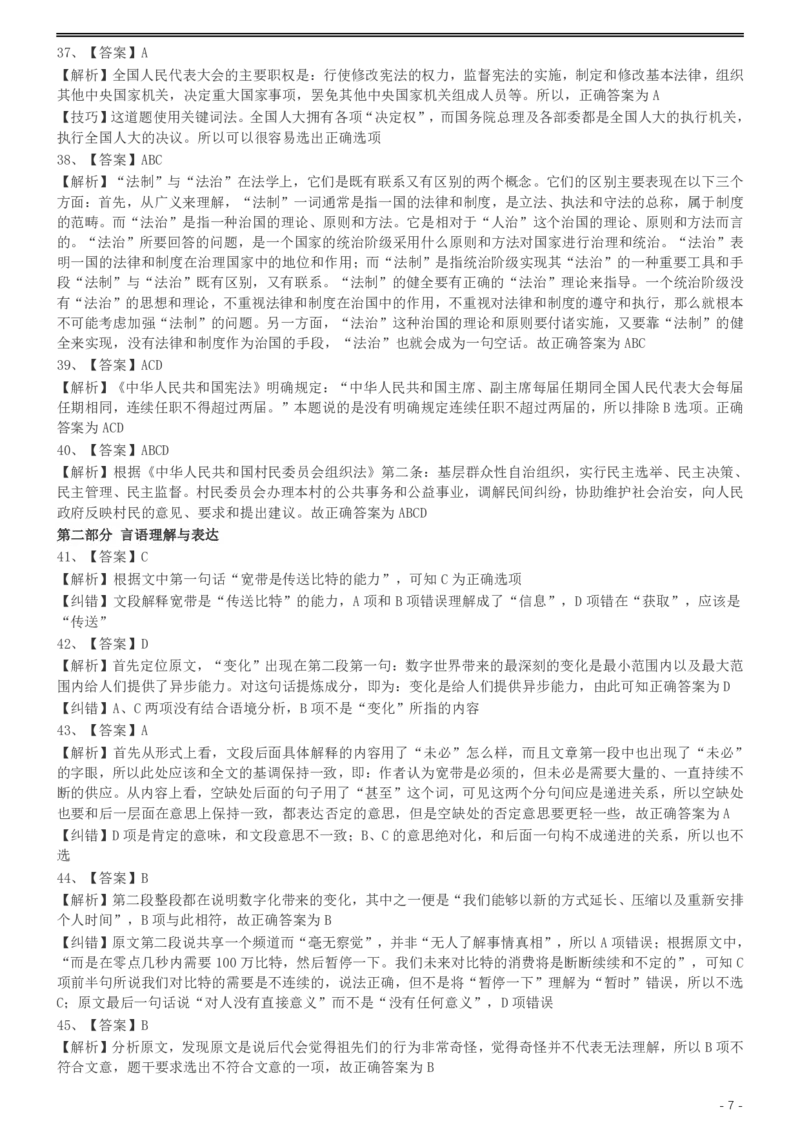 37、【答案】A

【解析】全国人民代表大会的主要职权是：行使修改宪法的权力，监督宪法的实施，制定和修改基本法律，组织其他中央国家机关，决定重大国家事项，罢免其他中央国家机关组成人员等。所以，正确答案为 A

【技巧】这道题使用关键词法。全国人大拥有各项“决定权”，而国务院总理及各部委都是全国人大的执行机关，执行全国人大的决议。所以可以很容易选出正确选项

38、【答案】ABC

【解析】“法制”与“法治”在法学上，它们是既有联系又有区别的两个概念。它们的区别主要表现在以下三个方面：首先，从广义来理解，“法制”一词通常是指一国的法律和制度，是立法、执法和守法的总称，属于制度的范畴。而“法治”是指一种治国的理论、原则和方法。它是相对于“人治”这个治国的理论、原则和方法而言的。“法治”所要回答的问题，是一个国家的统治阶级采用什么原则和方法对国家进行治理和统治。“法治”表明一国的法律和制度在治理国家中的地位和作用；而“法制”是指统治阶级实现其“法治”的一种重要工具和手段“法制”与“法治”既有区别，又有联系。“法制”的健全要有正确的“法治”理论来指导。一个统治阶级没有“法治”的思想和理论，不重视法律和制度在治国中的作用，不重视对法律和制度的遵守和执行，那么就根本不可能考虑加强“法制”的问题。另一方面，“法治”这种治国的理论和原则要付诸实施，又要靠“法制”的健全来实现，没有法律和制度作为治国的手段，“法治”也就会成为一句空话。故正确答案为 ABC

39、【答案】ACD

【解析】《中华人民共和国宪法》明确规定：“中华人民共和国主席、副主席每届任期同全国人民代表大会每届任期相同，连续任职不得超过两届。”本题说的是没有明确规定连续任职不超过两届的，所以排除 B 选项。正确答案为 ACD

40、【答案】ABCD

【解析】根据《中华人民共和国村民委员会组织法》第二条：基层群众性自治组织，实行民主选举、民主决策、民主管理、民主监督。村民委员会办理本村的公共事务和公益事业，调解民间纠纷，协助维护社会治安，向人民政府反映村民的意见、要求和提出建议。故正确答案为 ABCD

第二部分 言语理解与表达

41、【答案】C

【解析】根据文中第一句话“宽带是传送比特的能力”，可知 C 为正确选项

【纠错】文段解释宽带是“传送比特”的能力，A 项和 B 项错误理解成了“信息”，D 项错在“获取”，应该是“传送”

42、【答案】D

【解析】首先定位原文，“变化”出现在第二段第一句：数字世界带来的最深刻的变化是最小范围内以及最大范围内给人们提供了异步能力。对这句话提炼成分，即为：变化是给人们提供异步能力，由此可知正确答案为 D

【纠错】A、C 两项没有结合语境分析，B 项不是“变化”所指的内容

43、【答案】A

【解析】首先从形式上看，文段后面具体解释的内容用了“未必”怎么样，而且文章第一段中也出现了“未必”的字眼，所以此处应该和全文的基调保持一致，即：作者认为宽带是必须的，但未必是需要大量的、一直持续不断的供应。从内容上看，空缺处后面的句子用了“甚至”这个词，可见这两个分句间应是递进关系，所以空缺处也要和后一层面在意思上保持一致，都表达否定的意思，但是空缺处的否定意思要更轻一些，故正确答案为 A

【纠错】D 项是肯定的意味，和文段意思不一致；B、C 的意思绝对化，和后面一句构不成递进的关系，所以也不选

44、【答案】B

【解析】第二段整段都在说明数字化带来的变化，其中之一便是“我们能够以新的方式延长、压缩以及重新安排个人时间”，B 项与此相符，故正确答案为 B

【纠错】原文第二段说共享一个频道而“毫无察觉”，并非“无人了解事情真相”，所以 A 项错误；根据原文中，“而是在零点几秒内需要 100 万比特，然后暂停一下。我们未来对比特的消费将是断断续续和不定的”，可知 C 项前半句所说我们对比特的需要是不连续的，说法正确，但不是将“暂停一下”理解为“暂时”错误，所以不选 C；原文最后一句话说“对人没有直接意义”而不是“没有任何意义”，D 项错误

45、【答案】B

【解析】分析原文，发现原文是说后代会觉得祖先们的行为非常奇怪，觉得奇怪并不代表无法理解，所以 B 项不符合文意，题干要求选出不符合文意的一项，故正确答案为 B

- 7 -